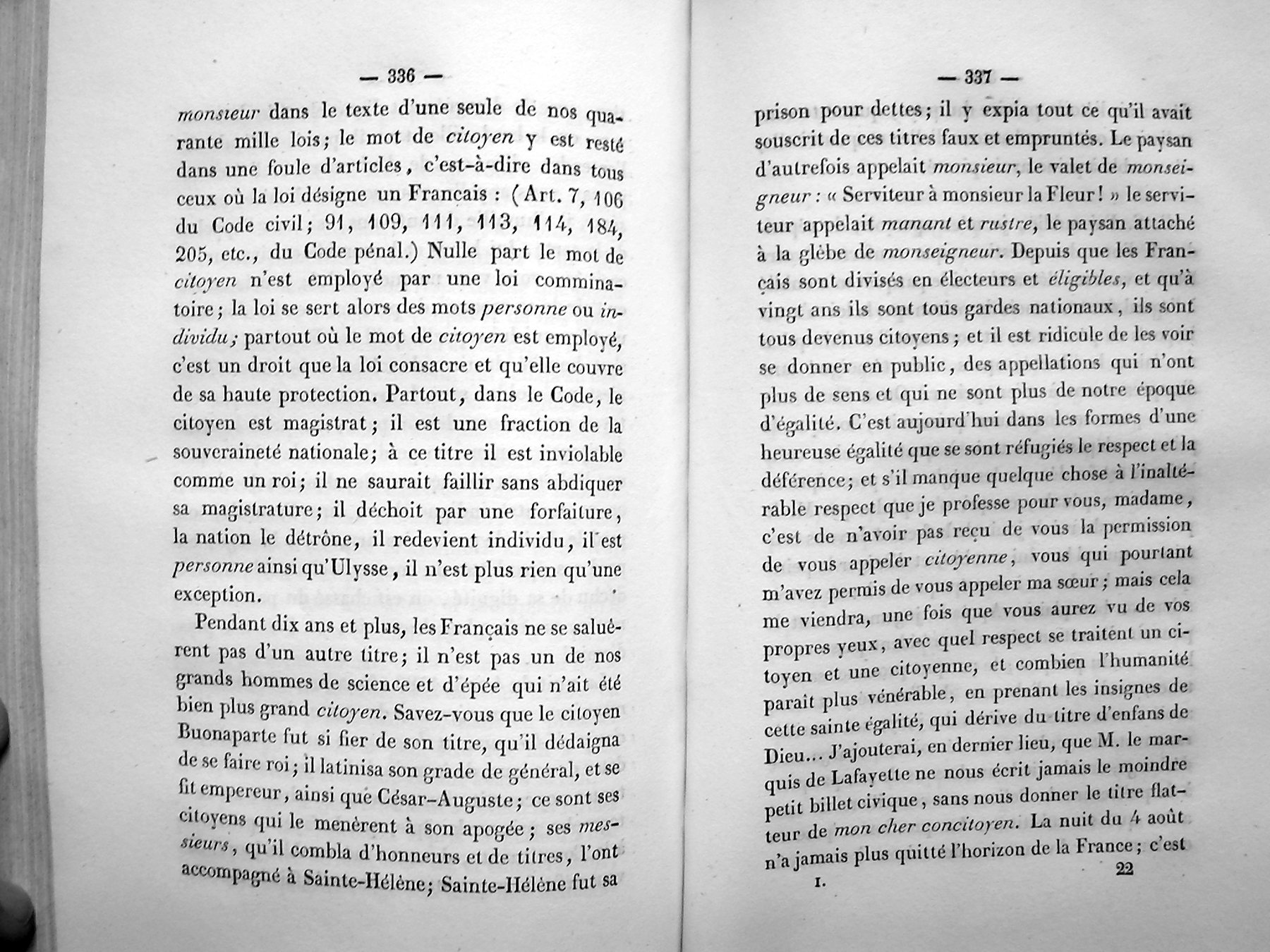 — 336 —

monsieur dans le texte d'une seule de nos quarante mille lois; le mot de citoyen y est resté dans une foule d'articles, c'est-à-dire dans tous ceux où la loi désigne un Francais : (Art. 7, 106 du Code civil; 91, 109, 111, 113, 114, 184, 205, etc., du Code pénal.) Nulle part le mot de citoyen n'est employé par une loi comminatoire; la loi se sert alors des mots personne ou individu; partout où le mot de citoyen est employé, c'est un droit que la loi consacre et qu'elle couvre de sa haute protection. Partout, dans le Code, le citoyen est magistrat; il est une fraction de la souveraineté nationale; à ce titre il est inviolable comme un roi; il ne saurait faillir sans abdiquer sa magistrature; il déchoit par une forfaiture, la nation le détrône, il redevient individu, il est personne ainsi qu'Ulysse, il n'est plus rien qu'une exception.

Pendant dix ans et plus, les Français ne se saluérent pas d'un autre titre; il n'est pas un de nos grands hommes de science et d'épée qui n'ait été bien plus grand citoyen. Savez-vous que le citoyen Buonaparte fut si fier de son titre, qu'il dédaigna de se faire roi; il latinisa son grade de général, et se fit empereur, ainsi que César-Auguste; ce sont ses citoyens qui le menèrent à son apogée; ses messieurs, qu'il combla d'honneurs et de titres, l'ont accompagné à Sainte-Hélène; Sainte-Hélène fut sa

— 337 —

prison pour dettes; il y expia tout ce qu'il avait souscrit de ces titres faux et empruntés. Le paysan d'autrefois appelait monsieur, le valet de monseigneur : « Serviteur à monsieur la Fleur! » le serviteur appelait manant et rustre, le paysan attaché à la glèbe de monseigneur. Depuis que les Français sont divisés en électeurs et éligibles, et qu'à vingt ans ils sont tous gardes nationaux, ils sont tous devenus citoyens; et il est ridicule de les voir se donner en public, des appellations qui n'ont plus de sens et qui ne sont plus de notre époque d'égalité. C'est aujourd'hui dans les formes d'une heureuse égalité que se sont réfugiés le respect et la déférence; et s'il manque quelque chose à l'inaltérable respect que je professe pour vous, madame, c'est de n'avoir pas reçu de vous la permission de vous appeler citoyenne, vous qui pourtant m'avez permis de vous appeler ma sœur; mais cela me viendra, une fois que vous aurez vu de vos propres yeux, avec quel respect se traitent un citoyen et une citoyenne, et combien l'humanité paraît plus vénérable, en prenant les insignes de cette sainte égalité, qui dérive du titre d'enfans de Dieu... J'ajouterai, en dernier lieu, que M. le marquis de Lafayette ne nous écrit jamais le moindre petit billet civique, sans nous donner le titre flatteur de mon cher concitoyen. La nuit du 4 août n'a jamais plus quitté l'horizon de la France; c'est

I. 22